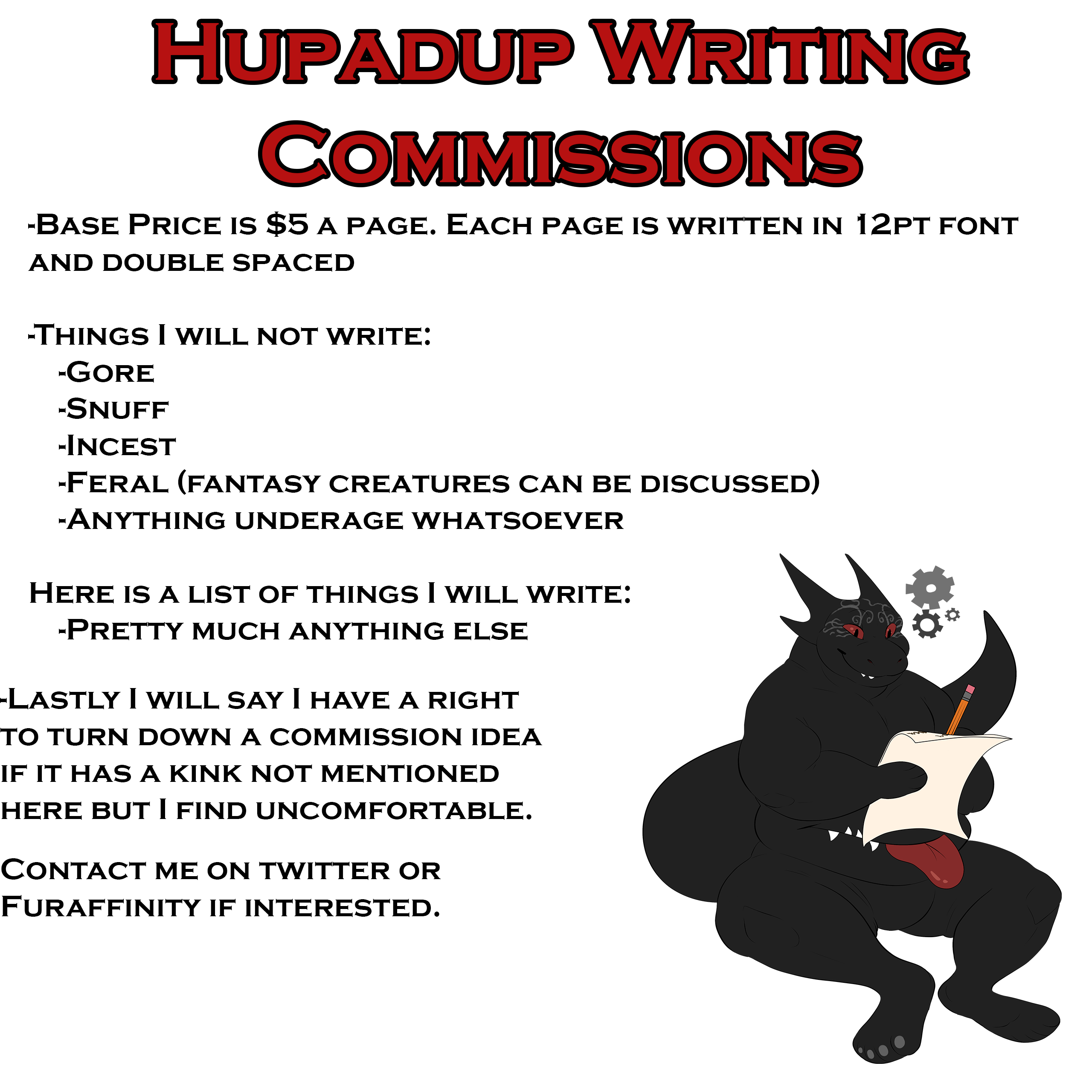 Hupadup Writing Commissions

-Base Price is $5 a page. Each page is written in 12pt font and double spaced

-Things I will not write:
-Gore
-Snuff
-Incest
-Feral (fantasy creatures can be discussed)
-Anything underage whatsoever

Here is a list of things I will write:
-Pretty much anything else

-Lastly I will say I have a right to turn down a commission idea if it has a kink not mentioned here but I find uncomfortable.

Contact me on twitter or Furaffinity if interested.